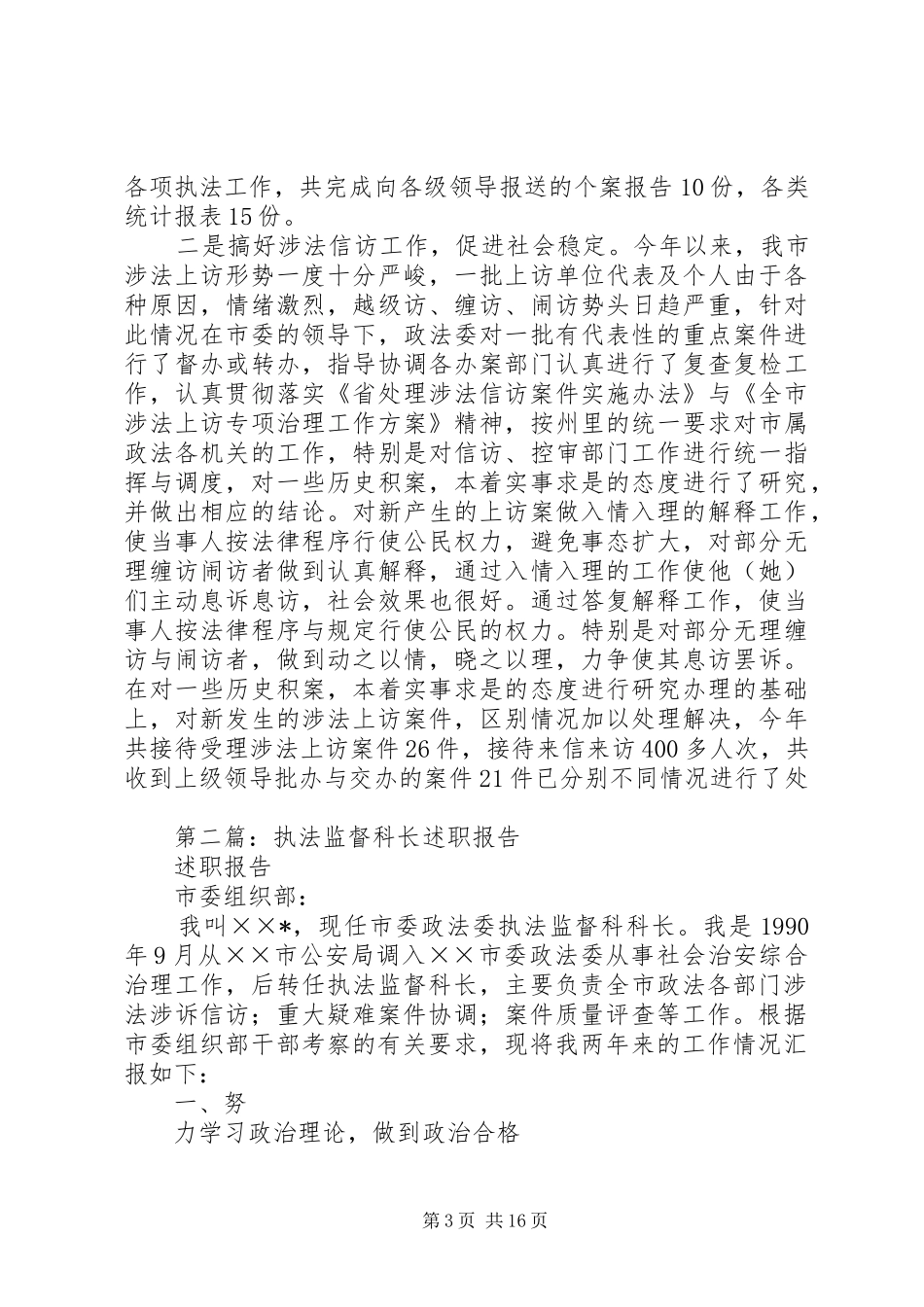 各项执法工作，共完成向各级领导报送的个案报告10份，各类统计报表15份。

二是搞好涉法信访工作，促进社会稳定。今年以来，我市涉法上访形势一度十分严峻，一批上访单位代表及个人由于各种原因，情绪激烈，越级访、缠访、闹访势头日趋严重，针对此情况在市委的领导下，政法委对一批有代表性的重点案件进行了督办或转办，指导协调各办案部门认真进行了复查复检工作，认真贯彻落实《省处理涉法信访案件实施办法》与《全市涉法上访专项治理工作方案》精神，按州里的统一要求对市属政法各机关的工作，特别是对信访、控审部门工作进行统一指挥与调度，对一些历史积案，本着实事求是的态度进行了研究，并做出相应的结论。对新产生的上访案做入情入理的解释工作，使当事人按法律程序行使公民权力，避免事态扩大，对部分无理缠访闹访者做到认真解释，通过入情入理的工作使他（她）们主动息诉息访，社会效果也很好。通过答复解释工作，使当事人按法律程序与规定行使公民的权力。特别是对部分无理缠访与闹访者，做到动之以情，晓之以理，力争使其息访罢诉。在对一些历史积案，本着实事求是的态度进行研究办理的基础上，对新发生的涉法上访案件，区别情况加以处理解决，今年共接待受理涉法上访案件26件，接待来信来访400多人次，共收到上级领导批办与交办的案件21件已分别不同情况进行了处

第二篇：执法监督科长述职报告
述职报告
市委组织部：
我叫××*，现任市委政法委执法监督科科长。我是1990年9月从××市公安局调入××市委政法委从事社会治安综合治理工作，后转任执法监督科长，主要负责全市政法各部门涉法涉诉信访；重大疑难案件协调；案件质量评查等工作。根据市委组织部干部考察的有关要求，现将我两年来的工作情况汇报如下：
一、努
力学习政治理论，做到政治合格

第3页 共16页